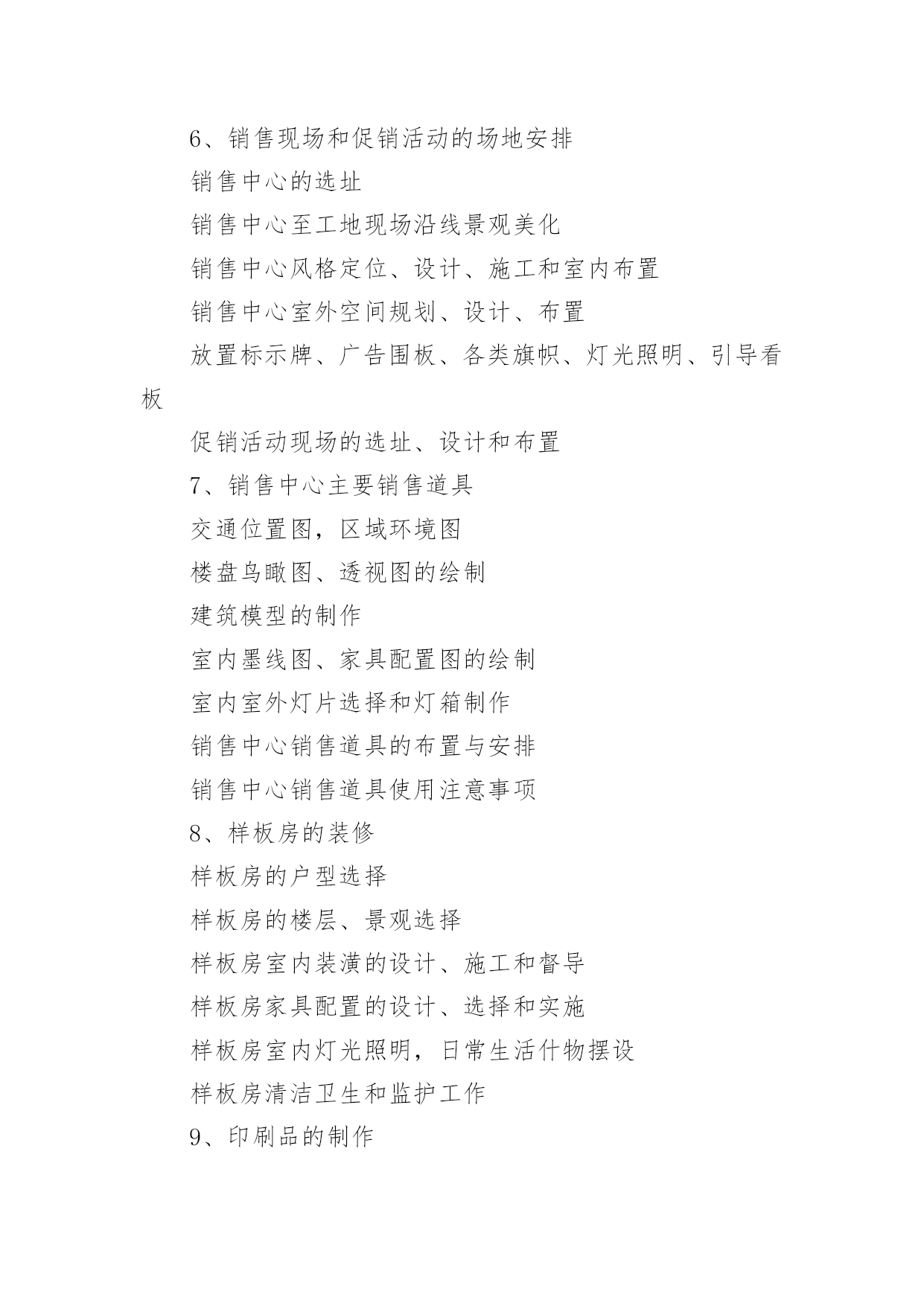 6、销售现场和促销活动的场地安排

销售中心的选址

销售中心至工地现场沿线景观美化

销售中心风格定位、设计、施工和室内布置

销售中心室外空间规划、设计、布置

放置标示牌、广告围板、各类旗帜、灯光照明、引导看板

促销活动现场的选址、设计和布置

7、销售中心主要销售道具

交通位置图，区域环境图

楼盘鸟瞰图、透视图的绘制

建筑模型的制作

室内墨线图、家具配置图的绘制

室内室外灯片选择和灯箱制作

销售中心销售道具的布置与安排

销售中心销售道具使用注意事项

8、样板房的装修

样板房的户型选择

样板房的楼层、景观选择

样板房室内装潢的设计、施工和督导

样板房家具配置的设计、选择和实施

样板房室内灯光照明，日常生活什物摆设

样板房清洁卫生和监护工作

9、印刷品的制作